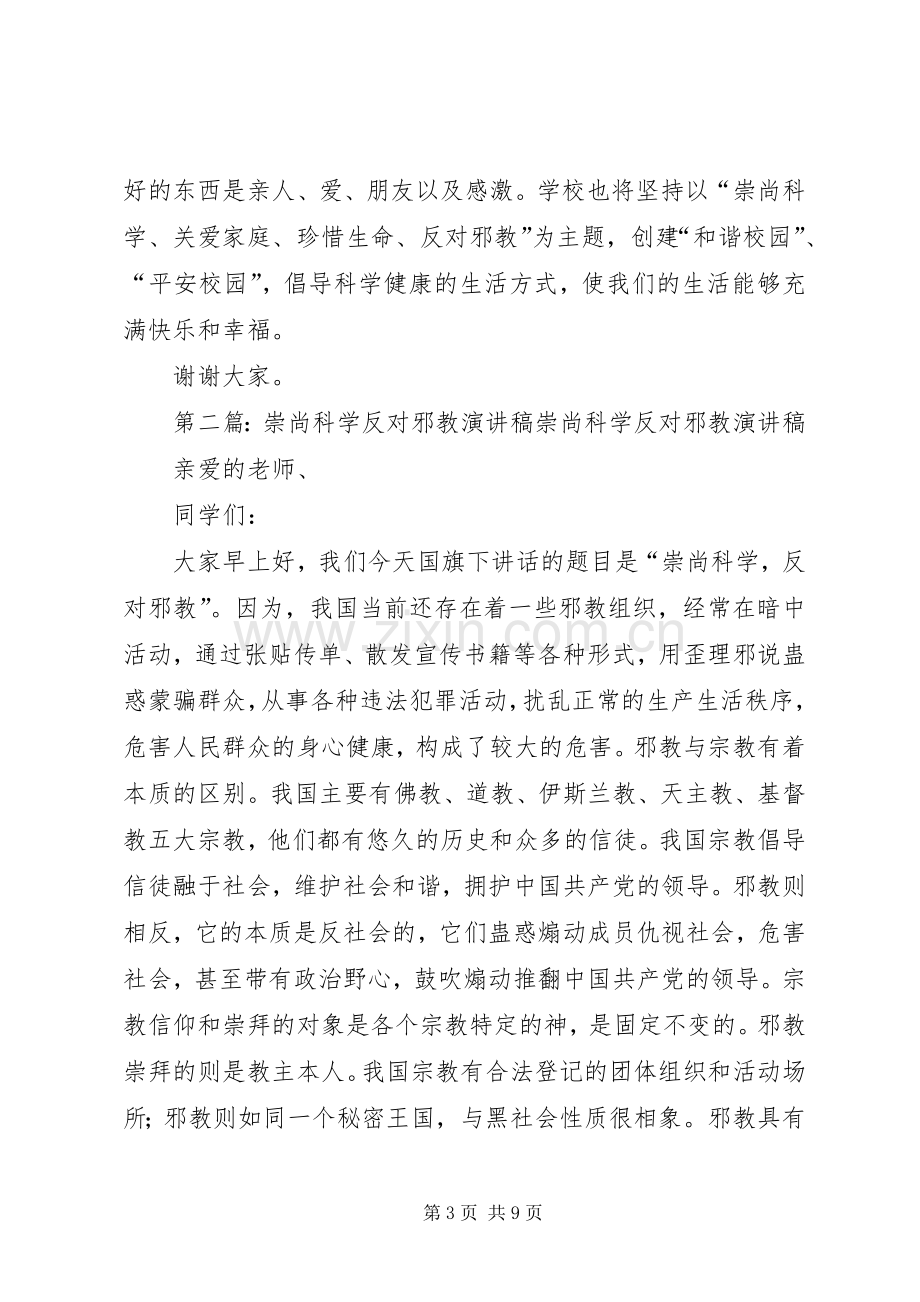 好的东西是亲人、爱、朋友以及感激。学校也将坚持以“崇尚科学、关爱家庭、珍惜生命、反对邪教”为主题，创建“和谐校园”、“平安校园”，倡导科学健康的生活方式，使我们的生活能够充满快乐和幸福。

谢谢大家。

第二篇：崇尚科学反对邪教演讲稿崇尚科学反对邪教演讲稿

亲爱的老师、

同学们：

大家早上好，我们今天国旗下讲话的题目是“崇尚科学，反对邪教”。因为，我国当前还存在着一些邪教组织，经常在暗中活动，通过张贴传单、散发宣传书籍等各种形式，用歪理邪说蛊惑蒙骗群众，从事各种违法犯罪活动，扰乱正常的生产生活秩序，危害人民群众的身心健康，构成了较大的危害。邪教与宗教有着本质的区别。我国主要有佛教、道教、伊斯兰教、天主教、基督教五大宗教，他们都有悠久的历史和众多的信徒。我国宗教倡导信徒融于社会，维护社会和谐，拥护中国共产党的领导。邪教则相反，它的本质是反社会的，它们蛊惑煽动成员仇视社会，危害社会，甚至带有政治野心，鼓吹煽动推翻中国共产党的领导。宗教信仰和崇拜的对象是各个宗教特定的神，是固定不变的。邪教崇拜的则是教主本人。我国宗教有合法登记的团体组织和活动场所；邪教则如同一个秘密王国，与黑社会性质很相象。邪教具有

第3页 共9页

www.zixin.com.cn